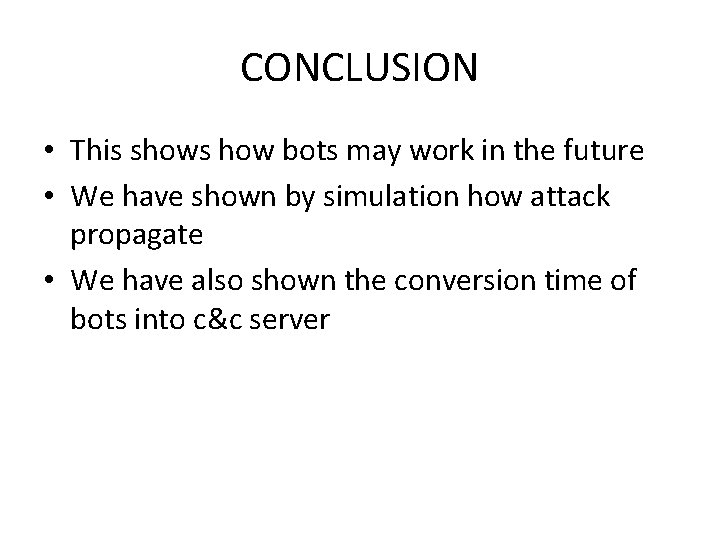 CONCLUSION

• This shows how bots may work in the future
• We have shown by simulation how attack propagate
• We have also shown the conversion time of bots into c&c server